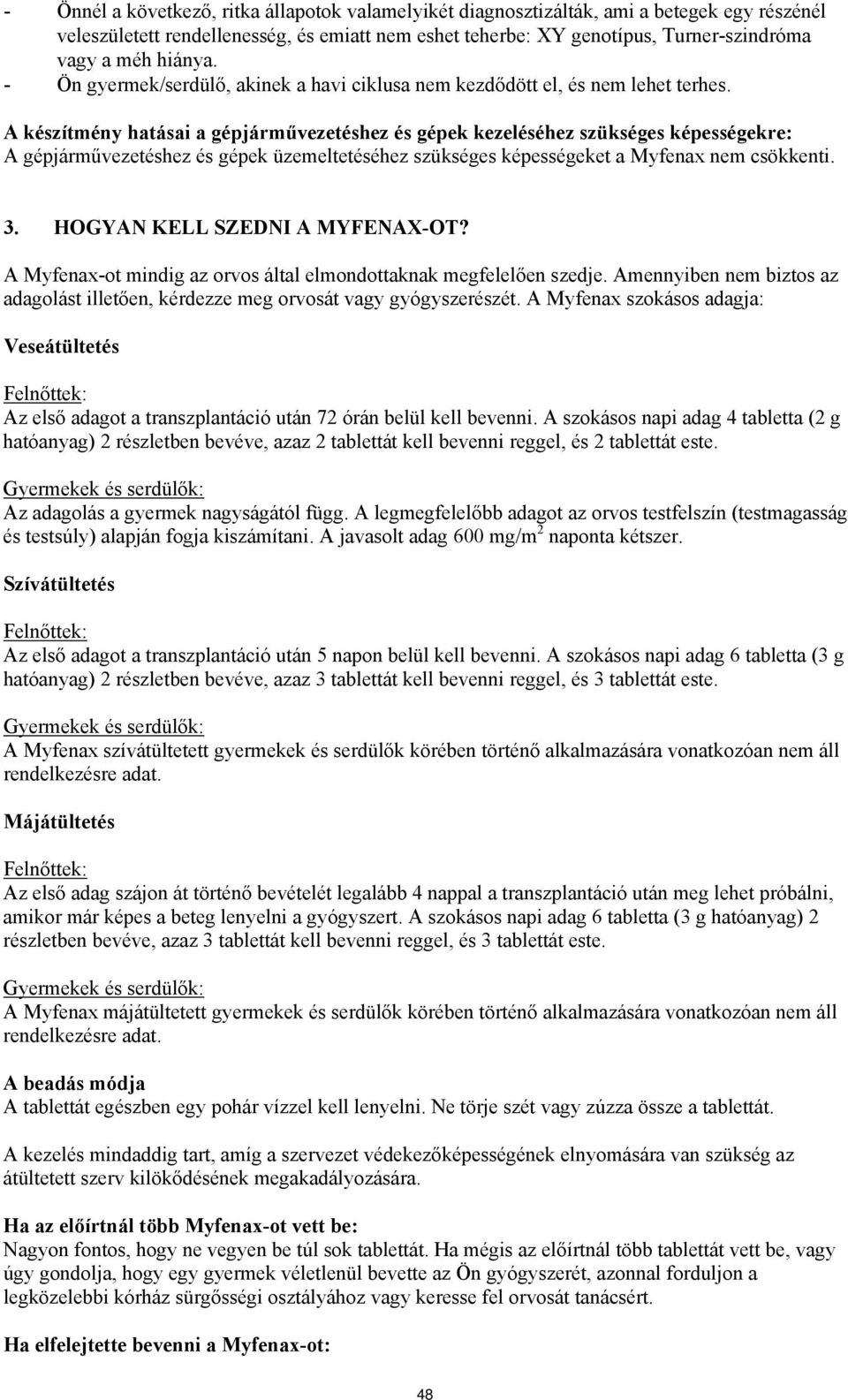 - Önnél a következő, ritka állapotok valamelyikét diagnosztizálták, ami a betegek egy részénél veleszületett rendellenesség, és emiatt nem eshet teherbe: XY genotípus, Turner-szindróma vagy a méh hiánya.
- Ön gyermek/serdülő, akinek a havi ciklusa nem kezdődött el, és nem lehet terhes.

A készítmény hatásai a gépjárművezetéshez és gépek kezeléséhez szükséges képességekre:
A gépjárművezetéshez és gépek üzemeltetéséhez szükséges képességeket a Myfenax nem csökkenti.

3. HOGYAN KELL SZEDNI A MYFENAX-OT?

A Myfenax-ot mindig az orvos által elmondottaknak megfelelően szedje. Amennyiben nem biztos az adagolást illetően, kérdezze meg orvosát vagy gyógyszerészét. A Myfenax szokásos adagja:

Veseátültetés

Felnőttek:
Az első adagot a transzplantáció után 72 órán belül kell bevenni. A szokásos napi adag 4 tabletta (2 g hatóanyag) 2 részletben bevéve, azaz 2 tablettát kell bevenni reggel, és 2 tablettát este.

Gyermekek és serdülők:
Az adagolás a gyermek nagyságától függ. A legmegfelelőbb adagot az orvos testfelszín (testmagasság és testsúly) alapján fogja kiszámítani. A javasolt adag 600 mg/m$^2$ naponta kétszer.

Szívátültetés

Felnőttek:
Az első adagot a transzplantáció után 5 napon belül kell bevenni. A szokásos napi adag 6 tabletta (3 g hatóanyag) 2 részletben bevéve, azaz 3 tablettát kell bevenni reggel, és 3 tablettát este.

Gyermekek és serdülők:
A Myfenax szívátültetett gyermekek és serdülők körében történő alkalmazására vonatkozóan nem áll rendelkezésre adat.

Májátültetés

Felnőttek:
Az első adag szájon át történő bevételét legalább 4 nappal a transzplantáció után meg lehet próbálni, amikor már képes a beteg lenyelni a gyógyszert. A szokásos napi adag 6 tabletta (3 g hatóanyag) 2 részletben bevéve, azaz 3 tablettát kell bevenni reggel, és 3 tablettát este.

Gyermekek és serdülők:
A Myfenax májátültetett gyermekek és serdülők körében történő alkalmazására vonatkozóan nem áll rendelkezésre adat.

A beadás módja
A tablettát egészben egy pohár vízzel kell lenyelni. Ne törje szét vagy zúzza össze a tablettát.

A kezelés mindaddig tart, amíg a szervezet védekezőképességének elnyomására van szükség az átültetett szerv kilökődésének megakadályozására.

Ha az előírtnál több Myfenax-ot vett be:
Nagyon fontos, hogy ne vegyen be túl sok tablettát. Ha mégis az előírtnál több tablettát vett be, vagy úgy gondolja, hogy egy gyermek véletlenül bevette az Ön gyógyszerét, azonnal forduljon a legközelebbi kórház sürgősségi osztályához vagy keresse fel orvosát tanácsért.

Ha elfelejtette bevenni a Myfenax-ot:

48